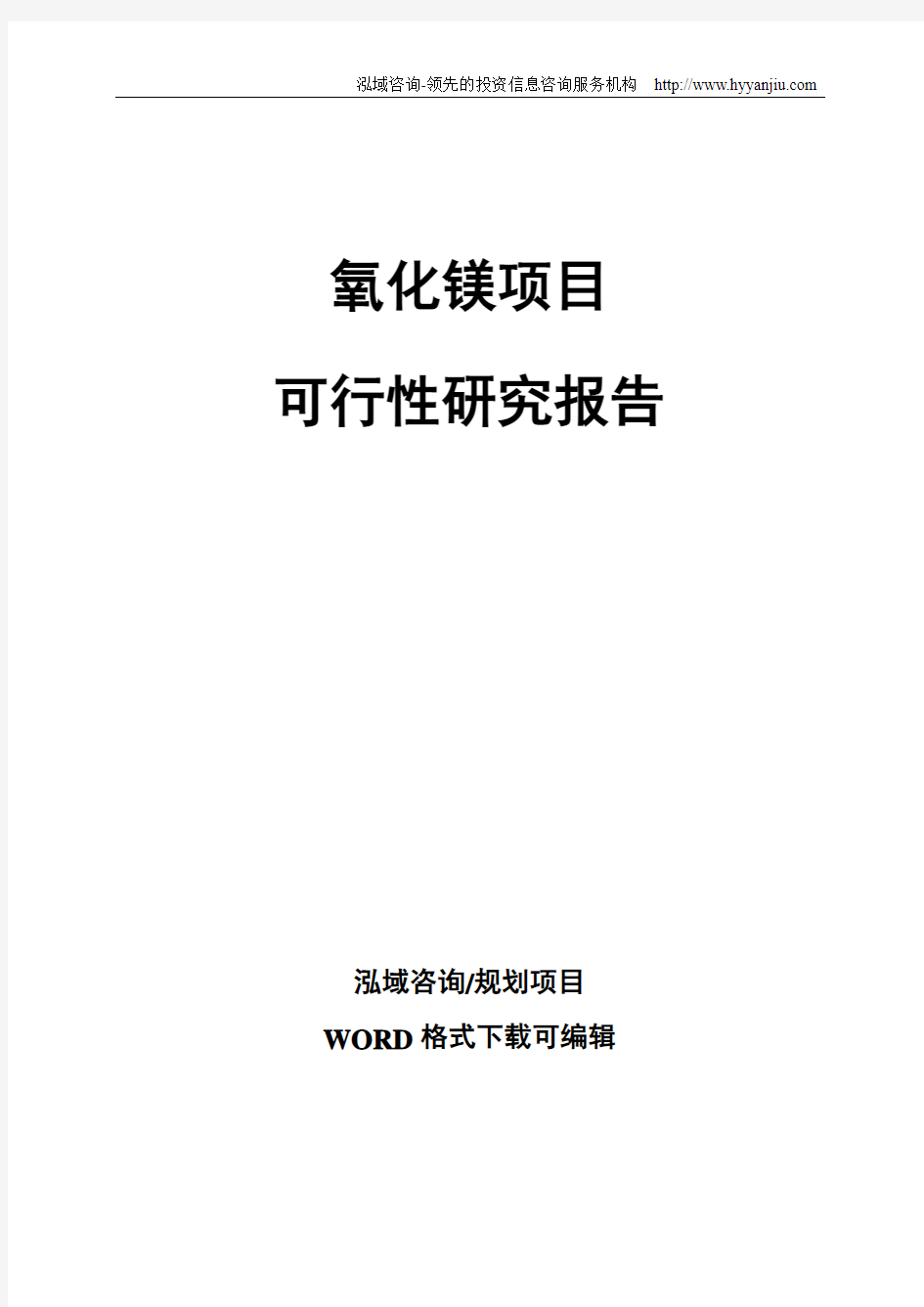 泓域咨询-领先的投资信息咨询服务机构 http://www.hyyanjiu.com

氧化镁项目

可行性研究报告

泓域咨询/规划项目

WORD 格式下载可编辑